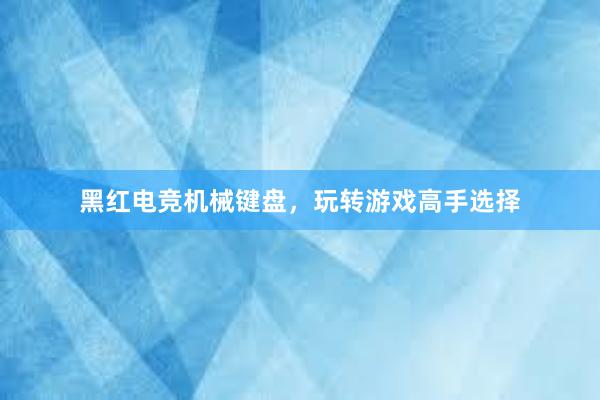 黑红电竞机械键盘，玩转游戏高手选择